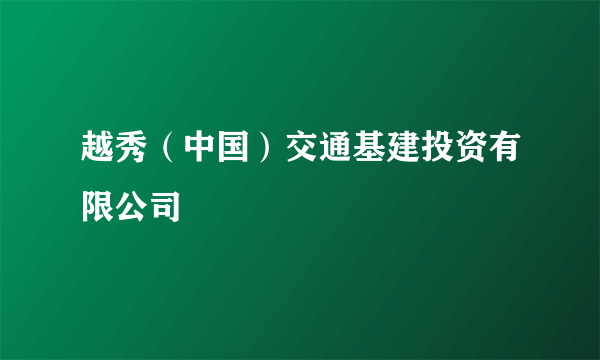 越秀（中国）交通基建投资有限公司